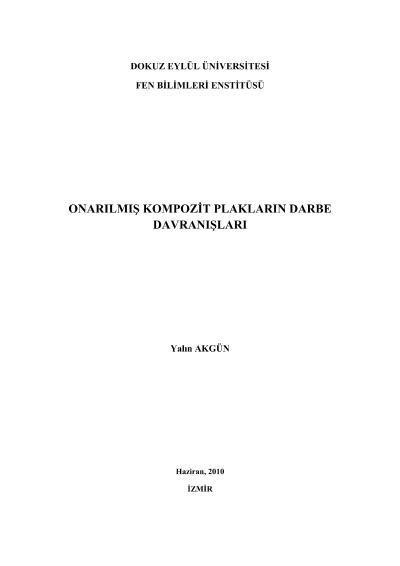 DOKUZ EYLÜL ÜNİVERSİTESİ

FEN BİLİMLERİ ENSTİTÜSÜ

ONARILMIŞ KOMPOZİT PLAKLARIN DARBE DAVRANIŞLARI

Yalın AKGÜN

Haziran, 2010

İZMİR